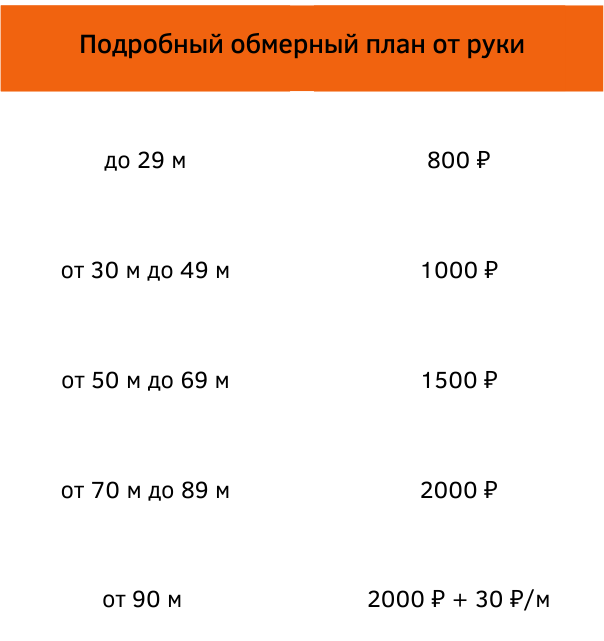 Подробный обмерный план от руки

| до 29 м | 800 ₽ |
|---|---|
| от 30 м до 49 м | 1000 ₽ |
| от 50 м до 69 м | 1500 ₽ |
| от 70 м до 89 м | 2000 ₽ |
| от 90 м | 2000 ₽ + 30 ₽/м |